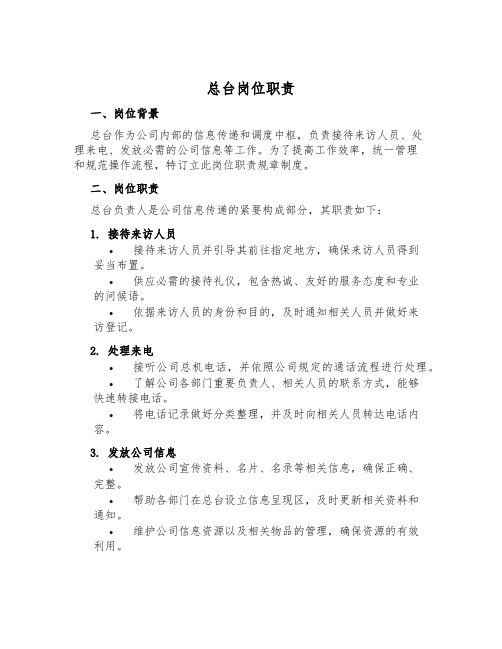 总台岗位职责

一、岗位背景

总台作为公司内部的信息传递和调度中枢，负责接待来访人员、处理来电、发放必需的公司信息等工作。为了提高工作效率，统一管理和规范操作流程，特订立此岗位职责规章制度。

二、岗位职责

总台负责人是公司信息传递的紧要构成部分，其职责如下：

1. 接待来访人员

• 接待来访人员并引导其前往指定地方，确保来访人员得到妥当布置。

• 供应必需的接待礼仪，包含热诚、友好的服务态度和专业的问候语。

• 依据来访人员的身份和目的，及时通知相关人员并做好来访登记。

2. 处理来电

• 接听公司总机电话，并依照公司规定的通话流程进行处理。

• 了解公司各部门重要负责人、相关人员的联系方式，能够快速转接电话。

• 将电话记录做好分类整理，并及时向相关人员转达电话内容。

3. 发放公司信息

• 发放公司宣传资料、名片、名录等相关信息，确保正确、完整。

• 帮助各部门在总台设立信息呈现区，及时更新相关资料和通知。

• 维护公司信息资源以及相关物品的管理，确保资源的有效利用。